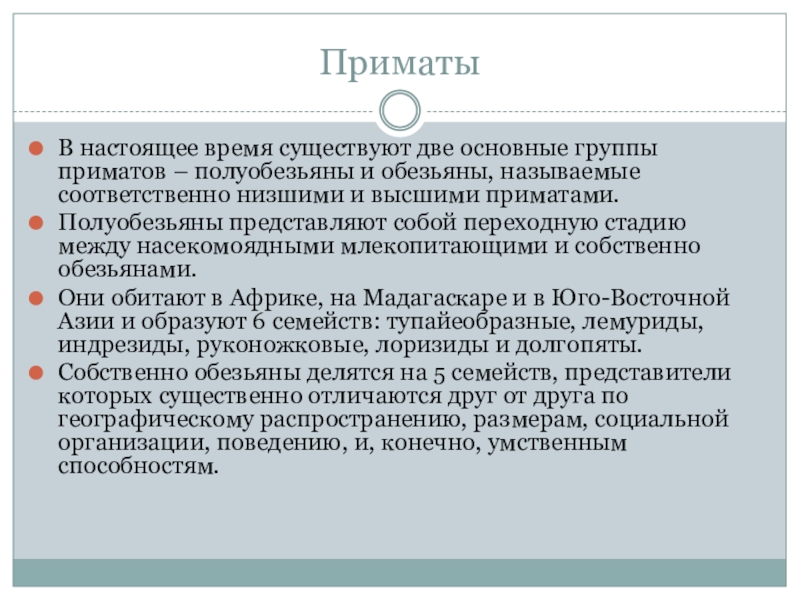 Приматы

В настоящее время существуют две основные группы приматов – полуобезьяны и обезьяны, называемые соответственно низшими и высшими приматами.

Полуобезьяны представляют собой переходную стадию между насекомоядными млекопитающими и собственно обезьянами.

Они обитают в Африке, на Мадагаскаре и в Юго-Восточной Азии и образуют 6 семейств: тупайеобразные, лемуриды, индрезиды, руконожковые, лоризиды и долгопяты.

Собственно обезьяны делятся на 5 семейств, представители которых существенно отличаются друг от друга по географическому распространению, размерам, социальной организации, поведению, и, конечно, умственным способностям.